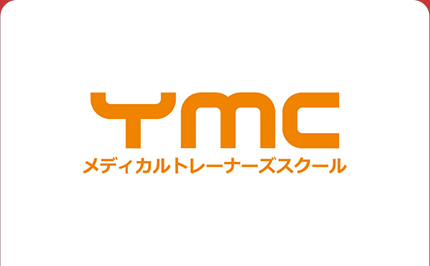 YMC
メディカルトレーナーズスクール